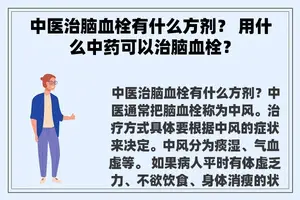 中医治脑血栓有什么方剂？ 用什么中药可以治脑血栓？

中医治脑血栓有什么方剂？中医通常把脑血栓称为中风。治疗方式具体要根据中风的症状来决定。中风分为痰湿、气血虚等。 如果病人平时有体虚乏力、不欲饮食、身体消瘦的状